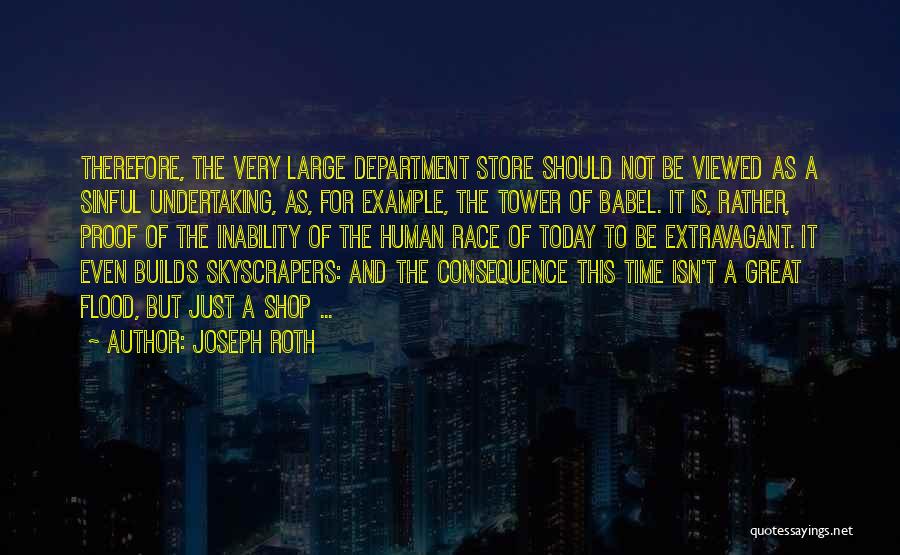 THEREFORE, THE VERY LARGE DEPARTMENT STORE SHOULD NOT BE VIEWED AS A SINFUL UNDERTAKING, AS, FOR EXAMPLE, THE TOWER OF BABEL. IT IS, RATHER, PROOF OF THE INABILITY OF THE HUMAN RACE OF TODAY TO BE EXTRAVAGANT. IT EVEN BUILDS SKYSCRAPERS: AND THE CONSEQUENCE THIS TIME ISN'T A GREAT FLOOD, BUT JUST A SHOP ...

~ AUTHOR: JOSEPH ROTH

quotessayings.net